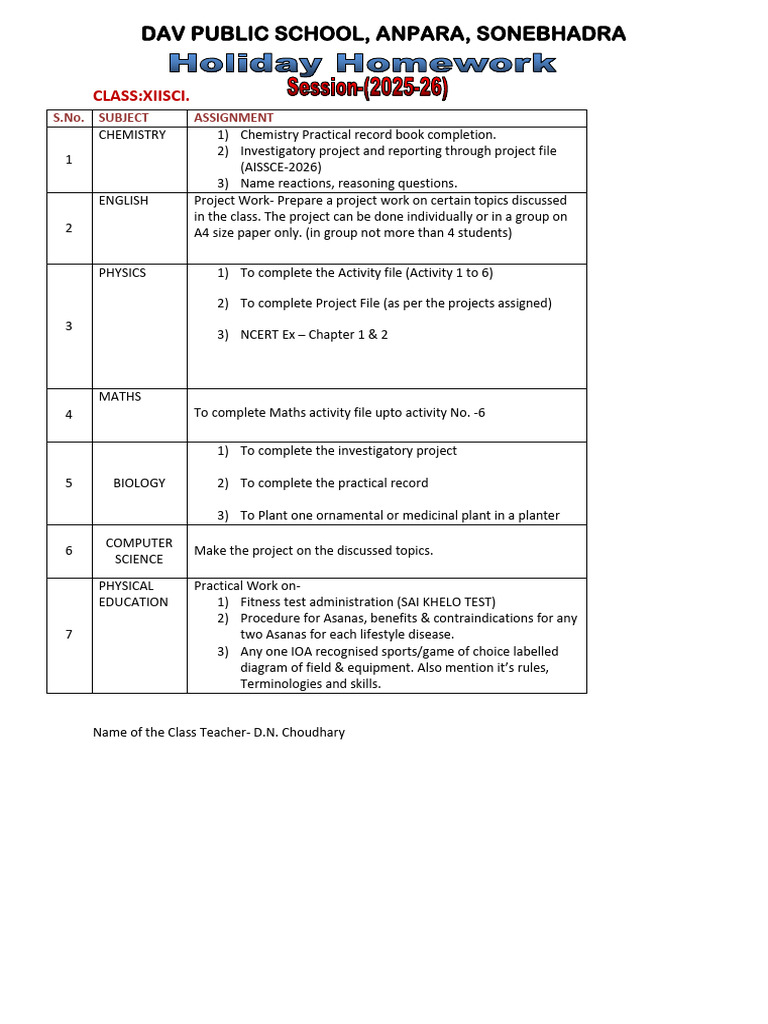 DAV PUBLIC SCHOOL, ANPARA, SONEBHADRA

Holiday Homework

Session-(2025-26)

CLASS:XIISCI.

| S.No. | SUBJECT | ASSIGNMENT |
|---|---|---|
| 1 | CHEMISTRY | 1) Chemistry Practical record book completion. 2) Investigatory project and reporting through project file (AISSCE-2026) 3) Name reactions, reasoning questions. |
| 2 | ENGLISH | Project Work- Prepare a project work on certain topics discussed in the class. The project can be done individually or in a group on A4 size paper only. (in group not more than 4 students) |
| 3 | PHYSICS | 1) To complete the Activity file (Activity 1 to 6) 2) To complete Project File (as per the projects assigned) 3) NCERT Ex – Chapter 1 & 2 |
| 4 | MATHS | To complete Maths activity file upto activity No. -6 |
| 5 | BIOLOGY | 1) To complete the investigatory project 2) To complete the practical record 3) To Plant one ornamental or medicinal plant in a planter |
| 6 | COMPUTER SCIENCE | Make the project on the discussed topics. |
| 7 | PHYSICAL EDUCATION | Practical Work on- 1) Fitness test administration (SAI KHELO TEST) 2) Procedure for Asanas, benefits & contraindications for any two Asanas for each lifestyle disease. 3) Any one IOA recognised sports/game of choice labelled diagram of field & equipment. Also mention it's rules, Terminologies and skills. |

Name of the Class Teacher- D.N. Choudhary